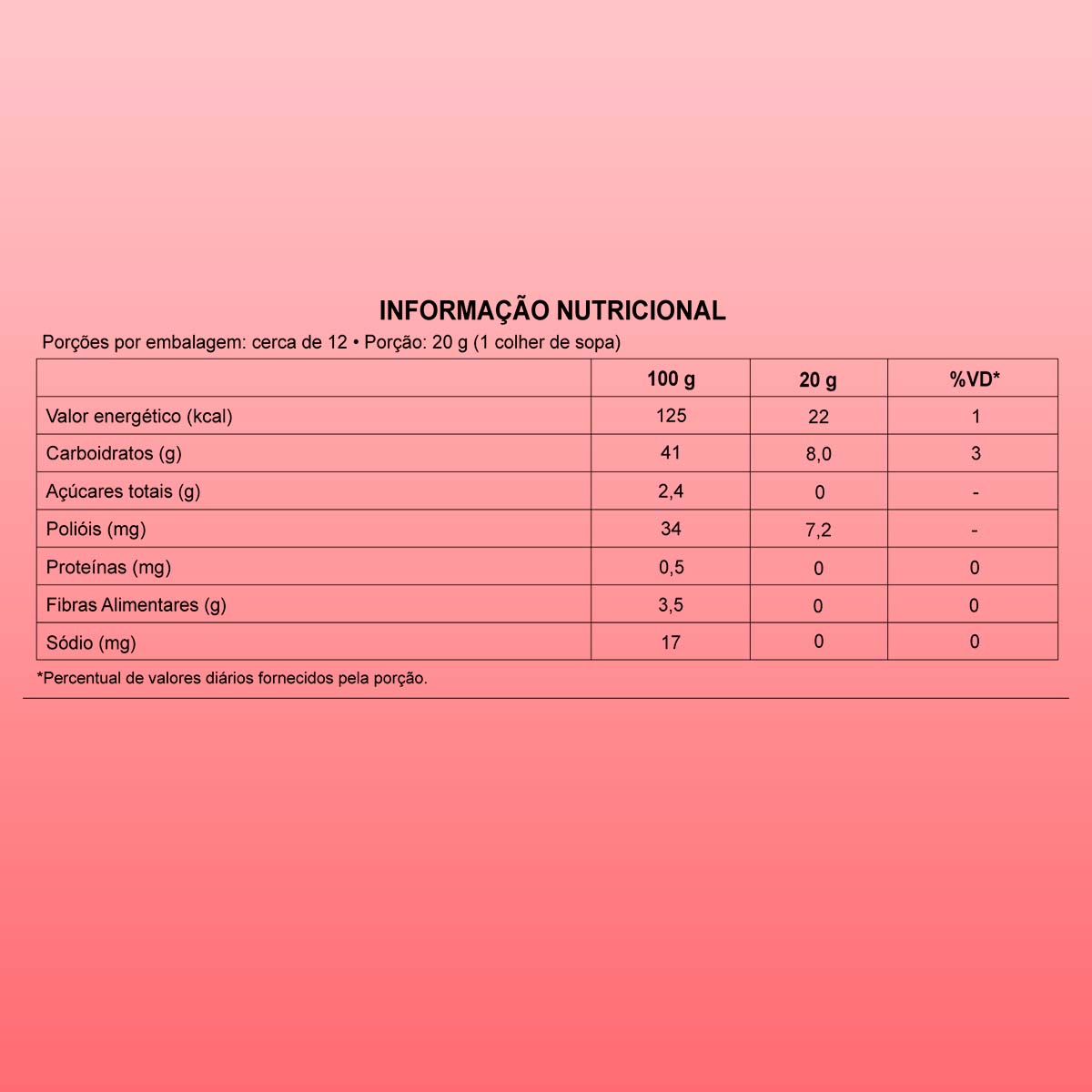 INFORMAÇÃO NUTRICIONAL

Porções por embalagem: cerca de 12 • Porção: 20 g (1 colher de sopa)

| | 100 g | 20 g | %VD* |
|---|---|---|---|
| Valor energético (kcal) | 125 | 22 | 1 |
| Carboidratos (g) | 41 | 8,0 | 3 |
| Açúcares totais (g) | 2,4 | 0 | - |
| Polióis (mg) | 34 | 7,2 | - |
| Proteínas (mg) | 0,5 | 0 | 0 |
| Fibras Alimentares (g) | 3,5 | 0 | 0 |
| Sódio (mg) | 17 | 0 | 0 |

*Percentual de valores diários fornecidos pela porção.